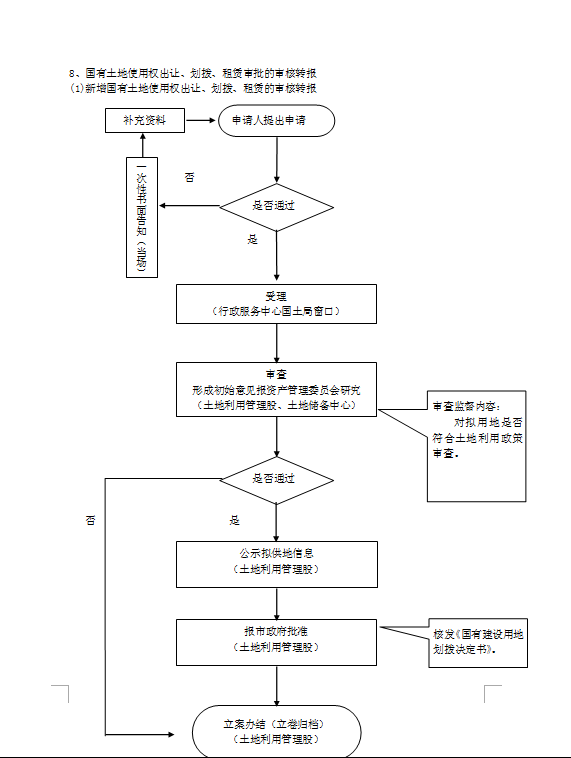 8、国有土地使用权出让、划拨、租赁审批的审核转报
(1)新增国有土地使用权出让、划拨、租赁的审核转报

补充资料

申请人提出申请

一次性书面告知（当场）

否

是否通过

是

受理
（行政服务中心国土局窗口）

审查
形成初始意见报资产管理委员会研究
（土地利用管理股、土地储备中心）

审查监督内容：
对拟用地是否符合土地利用政策审查。

是否通过

否

是

公示拟供地信息
（土地利用管理股）

报市政府批准
（土地利用管理股）

核发《国有建设用地划拨决定书》。

立案办结（立卷归档）
（土地利用管理股）